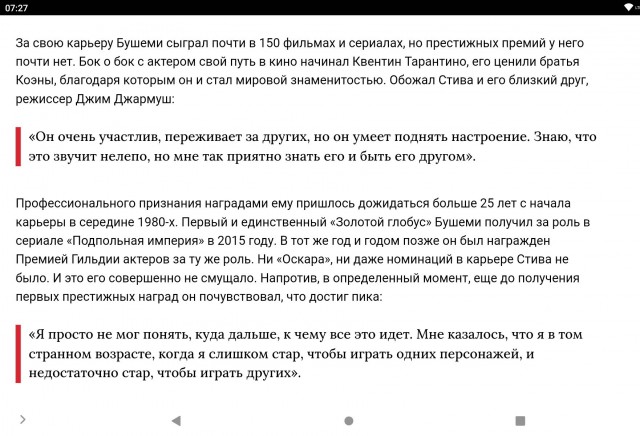 07:27

За свою карьеру Бушеми сыграл почти в 150 фильмах и сериалах, но престижных премий у него почти нет. Бок о бок с актером свой путь в кино начинал Квентин Тарантино, его ценили братья Коэны, благодаря которым он и стал мировой знаменитостью. Обожал Стива и его близкий друг, режиссер Джим Джармуш:

«Он очень участлив, переживает за других, но он умеет поднять настроение. Знаю, что это звучит нелепо, но мне так приятно знать его и быть его другом».

Профессионального признания наградами ему пришлось дожидаться больше 25 лет с начала карьеры в середине 1980-х. Первый и единственный «Золотой глобус» Бушеми получил за роль в сериале «Подпольная империя» в 2015 году. В тот же год и годом позже он был награжден Премией Гильдии актеров за ту же роль. Ни «Оскара», ни даже номинаций в карьере Стива не было. И это его совершенно не смущало. Напротив, в определенный момент, еще до получения первых престижных наград он почувствовал, что достиг пика:

«Я просто не мог понять, куда дальше, к чему все это идет. Мне казалось, что я в том странном возрасте, когда я слишком стар, чтобы играть одних персонажей, и недостаточно стар, чтобы играть других».